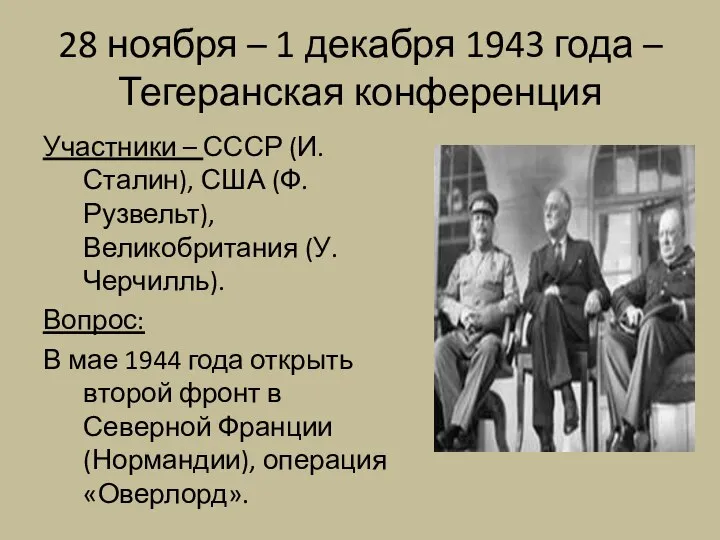 28 ноября – 1 декабря 1943 года – Тегеранская конференция

Участники – СССР (И. Сталин), США (Ф. Рузвельт), Великобритания (У. Черчилль).

Вопрос:

В мае 1944 года открыть второй фронт в Северной Франции (Нормандии), операция «Оверлорд».